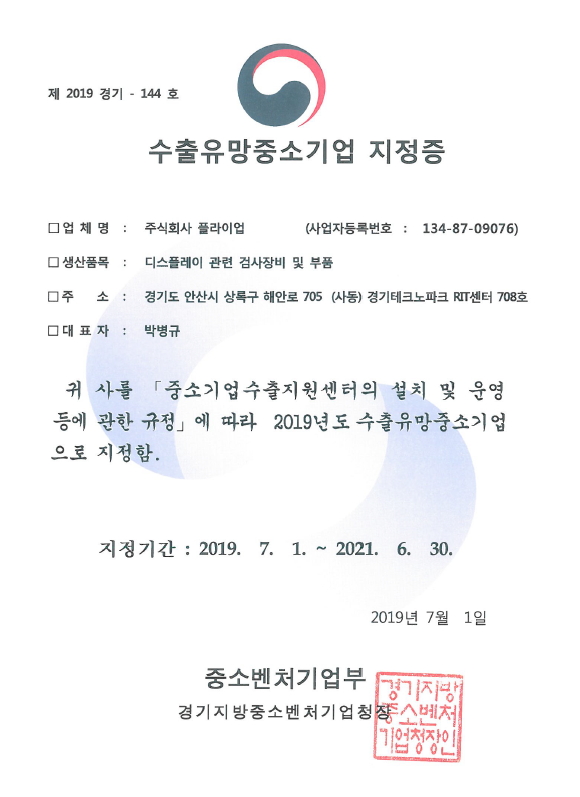 제 2019 경기 - 144 호

수출유망중소기업 지정증

□ 업 체 명 : 주식회사 플라이업 (사업자등록번호 : 134-87-09076)

□ 생산품목 : 디스플레이 관련 검사장비 및 부품

□ 주 소 : 경기도 안산시 상록구 해안로 705 (사동) 경기테크노파크 RIT센터 708호

□ 대 표 자 : 박병규

귀 사를 「중소기업수출지원센터의 설치 및 운영 등에 관한 규정」에 따라 2019년도 수출유망중소기업으로 지정함.

지정기간 : 2019. 7. 1. ~ 2021. 6. 30.

2019년 7월 1일

중소벤처기업부

경기지방중소벤처기업청장

경기지방중소벤처기업청장인